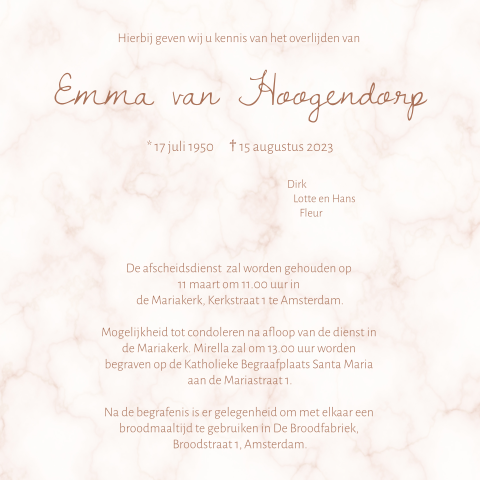 Hierbij geven wij u kennis van het overlijden van

Emma van Hoogendorp

* 17 juli 1950 † 15 augustus 2023

Dirk
Lotte en Hans
Fleur

De afscheidsdienst zal worden gehouden op 11 maart om 11.00 uur in de Mariakerk, Kerkstraat 1 te Amsterdam.

Mogelijkheid tot condoleren na afloop van de dienst in de Mariakerk. Mirella zal om 13.00 uur worden begraven op de Katholieke Begraafplaats Santa Maria aan de Mariastraat 1.

Na de begrafenis is er gelegenheid om met elkaar een broodmaaltijd te gebruiken in De Broodfabriek, Broodstraat 1, Amsterdam.